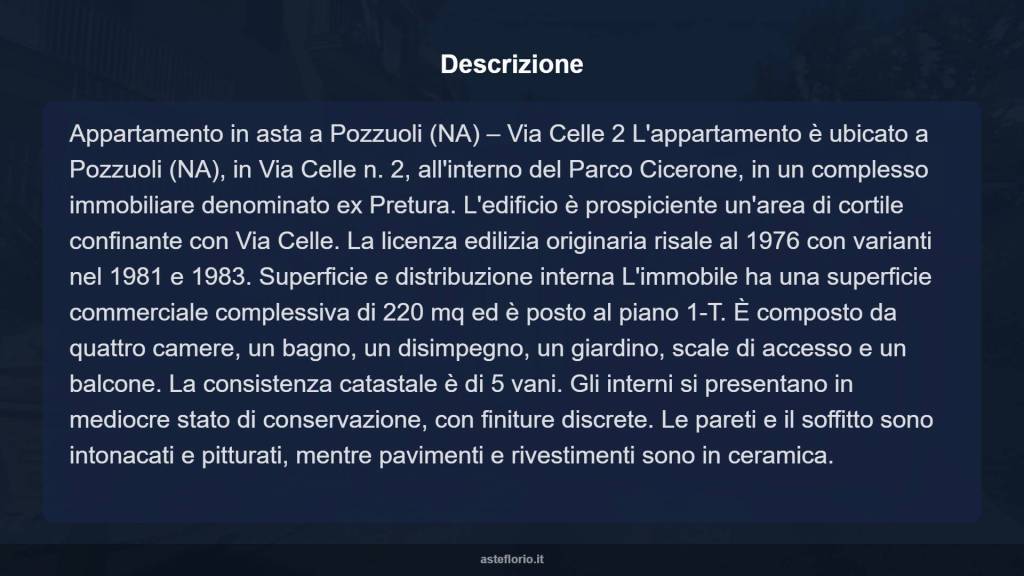 Descrizione

Appartamento in asta a Pozzuoli (NA) – Via Celle 2 L'appartamento è ubicato a Pozzuoli (NA), in Via Celle n. 2, all'interno del Parco Cicerone, in un complesso immobiliare denominato ex Pretura. L'edificio è prospiciente un'area di cortile confinante con Via Celle. La licenza edilizia originaria risale al 1976 con varianti nel 1981 e 1983. Superficie e distribuzione interna L'immobile ha una superficie commerciale complessiva di 220 mq ed è posto al piano 1-T. È composto da quattro camere, un bagno, un disimpegno, un giardino, scale di accesso e un balcone. La consistenza catastale è di 5 vani. Gli interni si presentano in mediocre stato di conservazione, con finiture discrete. Le pareti e il soffitto sono intonacati e pitturati, mentre pavimenti e rivestimenti sono in ceramica.

asteflorio.it